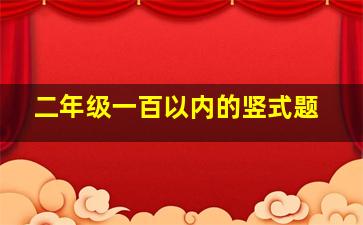 二年级一百以内的竖式题